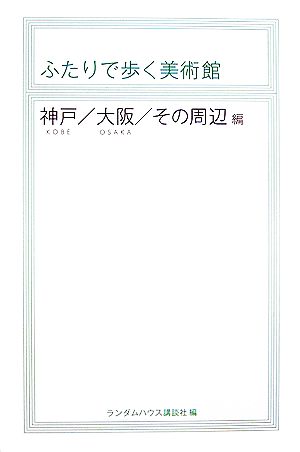 ふたりで歩く美術館

神戸／大阪／その周辺 編
KOBE OSAKA

ランダムハウス講談社 編